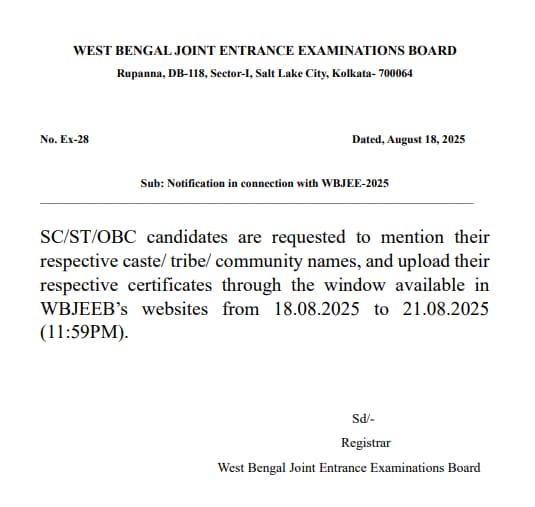 WEST BENGAL JOINT ENTRANCE EXAMINATIONS BOARD
Rupanna, DB-118, Sector-I, Salt Lake City, Kolkata- 700064

No. Ex-28

Dated, August 18, 2025

Sub: Notification in connection with WBJEE-2025

SC/ST/OBC candidates are requested to mention their respective caste/ tribe/ community names, and upload their respective certificates through the window available in WBJEEB's websites from 18.08.2025 to 21.08.2025 (11:59PM).

Sd/-
Registrar
West Bengal Joint Entrance Examinations Board